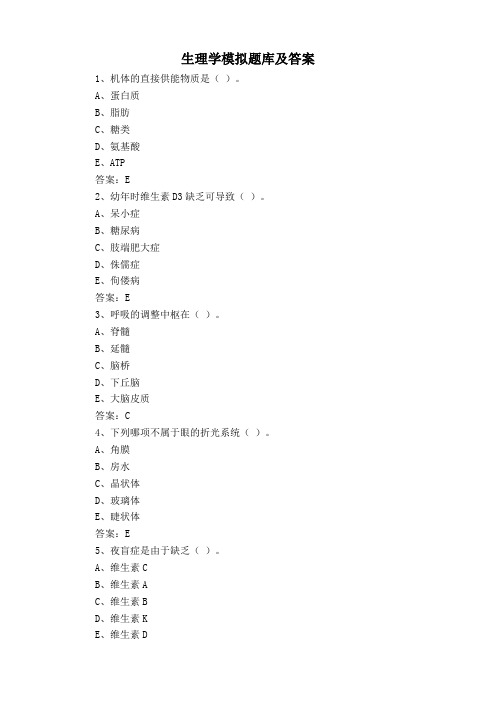 生理学模拟题库及答案

1、机体的直接供能物质是（ ）。
A、蛋白质
B、脂肪
C、糖类
D、氨基酸
E、ATP
答案：E

2、幼年时维生素 D3 缺乏可导致（ ）。
A、呆小症
B、糖尿病
C、肢端肥大症
D、侏儒症
E、佝偻病
答案：E

3、呼吸的调整中枢在（ ）。
A、脊髓
B、延髓
C、脑桥
D、下丘脑
E、大脑皮质
答案：C

4、下列哪项不属于眼的折光系统（ ）。
A、角膜
B、房水
C、晶状体
D、玻璃体
E、睫状体
答案：E

5、夜盲症是由于缺乏（ ）。
A、维生素 C
B、维生素 A
C、维生素 B
D、维生素 K
E、维生素 D